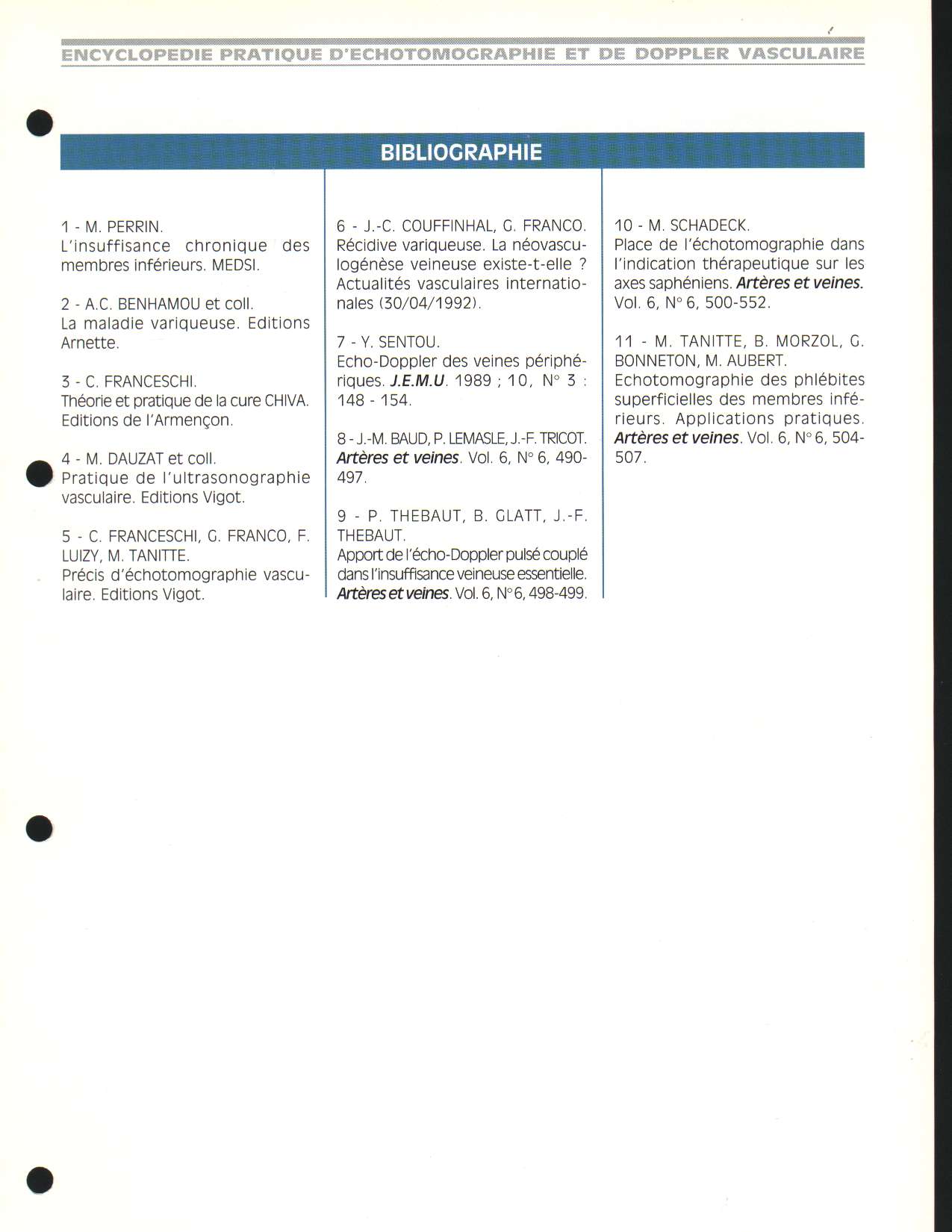 ENCYCLOPEDIE PRATIQUE D'ECHOTOMOGRAPHIE ET DE DOPPLER VASCULAIRE

BIBLIOGRAPHIE

1 - M. PERRIN.
L'insuffisance chronique des membres inférieurs. MEDSI.

2 - A.C. BENHAMOU et coll.
La maladie variqueuse. Editions Arnette.

3 - C. FRANCESCHI.
Théorie et pratique de la cure CHIVA. Editions de l'Armençon.

4 - M. DAUZAT et coll.
Pratique de l'ultrasonographie vasculaire. Editions Vigot.

5 - C. FRANCESCHI, G. FRANCO, F. LUIZY, M. TANITTE.
Précis d'échotomographie vasculaire. Editions Vigot.

6 - J.-C. COUFFINHAL, G. FRANCO.
Récidive variqueuse. La néovasculogénèse veineuse existe-t-elle ? Actualités vasculaires internationales (30/04/1992).

7 - Y. SENTOU.
Echo-Doppler des veines périphériques. J.E.M.U. 1989 ; 10, N° 3 : 148 - 154.

8 - J.-M. BAUD, P. LEMASLE, J.-F. TRICOT.
Artères et veines. Vol. 6, N° 6, 490-497.

9 - P. THEBAUT, B. GLATT, J.-F. THEBAUT.
Apport de l'écho-Doppler pulsé couplé dans l'insuffisance veineuse essentielle. Artères et veines. Vol. 6, N° 6, 498-499.

10 - M. SCHADECK.
Place de l'échotomographie dans l'indication thérapeutique sur les axes saphéniens. Artères et veines. Vol. 6, N° 6, 500-552.

11 - M. TANITTE, B. MORZOL, G. BONNETON, M. AUBERT.
Echotomographie des phlébites superficielles des membres inférieurs. Applications pratiques. Artères et veines. Vol. 6, N° 6, 504-507.